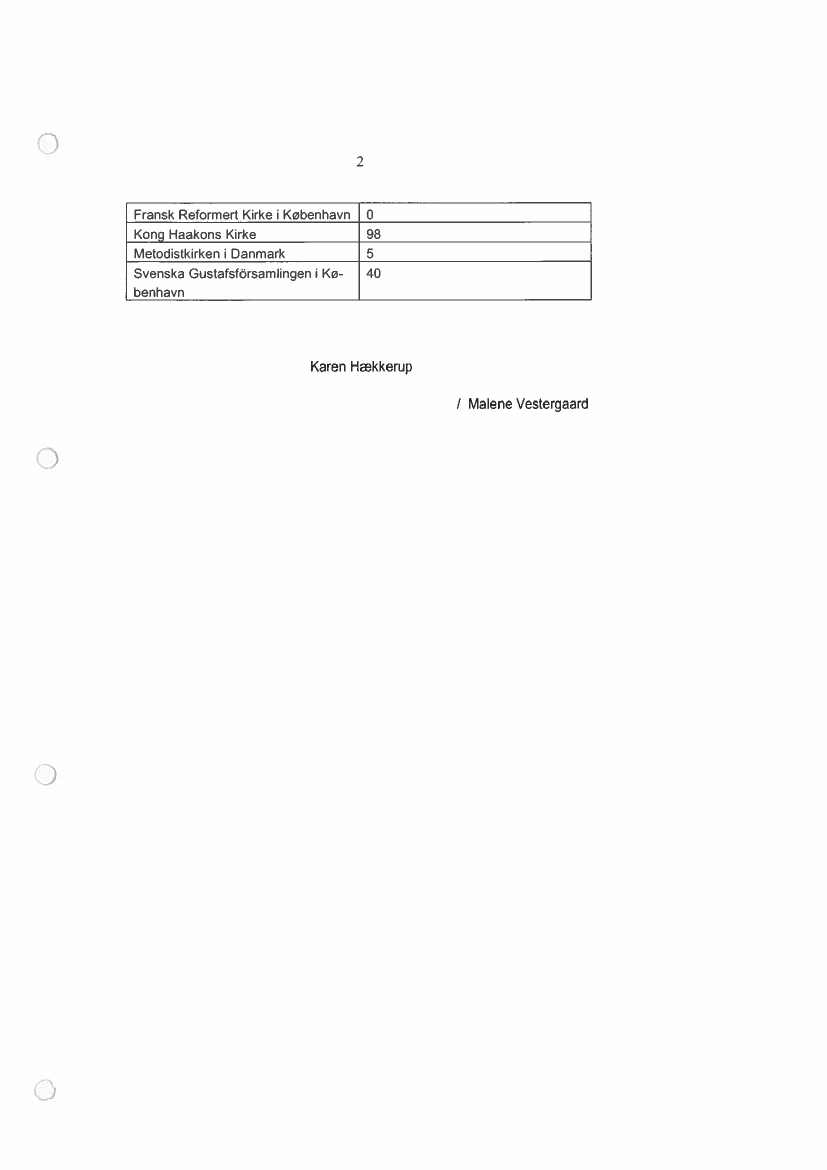 2

| | |
|---|---|
| Fransk Reformert Kirke i København | 0 |
| Kong Haakons Kirke | 98 |
| Metodistkirken i Danmark | 5 |
| Svenska Gustafsförsamlingen i København | 40 |

Karen Hækkerup

/ Malene Vestergaard